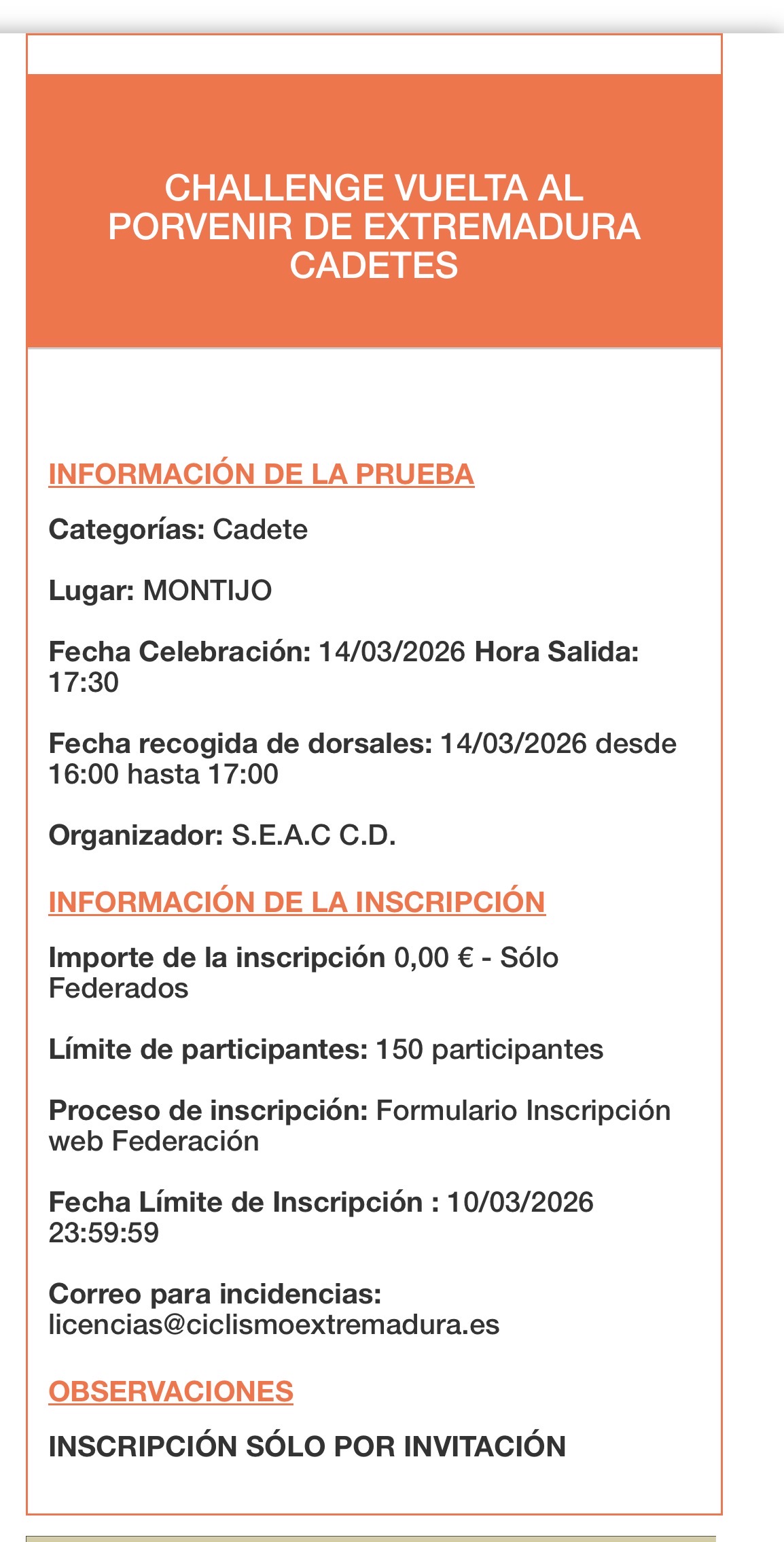 CHALLENGE VUELTA AL PORVENIR DE EXTREMADURA CADETES

INFORMACIÓN DE LA PRUEBA

Categorías: Cadete

Lugar: MONTIJO

Fecha Celebración: 14/03/2026 Hora Salida: 17:30

Fecha recogida de dorsales: 14/03/2026 desde 16:00 hasta 17:00

Organizador: S.E.A.C C.D.

INFORMACIÓN DE LA INSCRIPCIÓN

Importe de la inscripción 0,00 € - Sólo Federados

Límite de participantes: 150 participantes

Proceso de inscripción: Formulario Inscripción web Federación

Fecha Límite de Inscripción : 10/03/2026 23:59:59

Correo para incidencias: licencias@ciclismoextremadura.es

OBSERVACIONES

INSCRIPCIÓN SÓLO POR INVITACIÓN